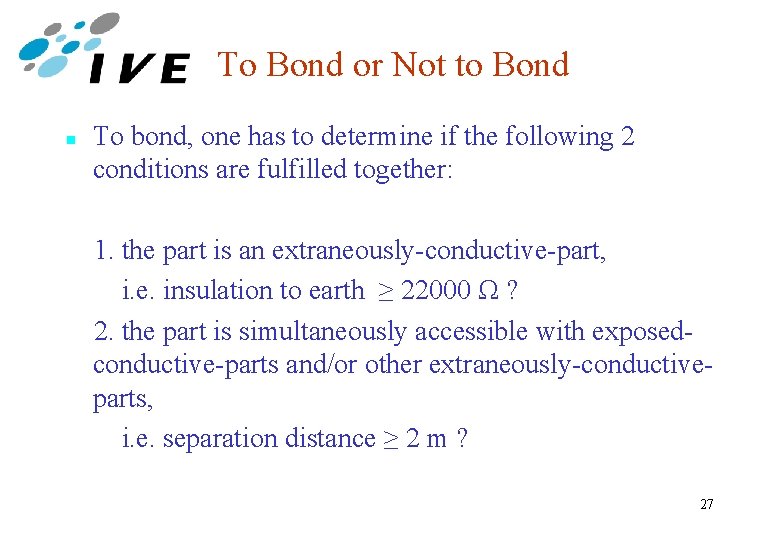 IVE To Bond or Not to Bond

To bond, one has to determine if the following 2 conditions are fulfilled together:

1. the part is an extraneously-conductive-part,
i.e. insulation to earth $\geq 22000\ \Omega$ ?

2. the part is simultaneously accessible with exposed-conductive-parts and/or other extraneously-conductive-parts,
i.e. separation distance $\geq 2$ m ?

27